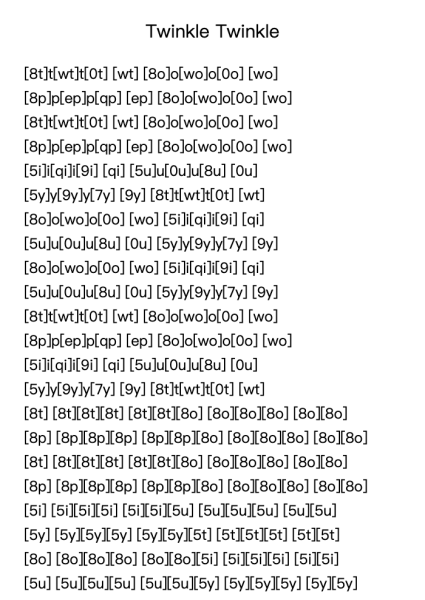 Twinkle Twinkle

[8t]t[wt]t[0t] [wt] [8o]o[wo]o[0o] [wo]
[8p]p[ep]p[qp] [ep] [8o]o[wo]o[0o] [wo]
[8t]t[wt]t[0t] [wt] [8o]o[wo]o[0o] [wo]
[8p]p[ep]p[qp] [ep] [8o]o[wo]o[0o] [wo]
[5i]i[qi]i[9i] [qi] [5u]u[0u]u[8u] [0u]
[5y]y[9y]y[7y] [9y] [8t]t[wt]t[0t] [wt]
[8o]o[wo]o[0o] [wo] [5i]i[qi]i[9i] [qi]
[5u]u[0u]u[8u] [0u] [5y]y[9y]y[7y] [9y]
[8o]o[wo]o[0o] [wo] [5i]i[qi]i[9i] [qi]
[5u]u[0u]u[8u] [0u] [5y]y[9y]y[7y] [9y]
[8t]t[wt]t[0t] [wt] [8o]o[wo]o[0o] [wo]
[8p]p[ep]p[qp] [ep] [8o]o[wo]o[0o] [wo]
[5i]i[qi]i[9i] [qi] [5u]u[0u]u[8u] [0u]
[5y]y[9y]y[7y] [9y] [8t]t[wt]t[0t] [wt]
[8t] [8t][8t][8t] [8t][8t][8o] [8o][8o][8o] [8o][8o]
[8p] [8p][8p][8p] [8p][8p][8o] [8o][8o][8o] [8o][8o]
[8t] [8t][8t][8t] [8t][8t][8o] [8o][8o][8o] [8o][8o]
[8p] [8p][8p][8p] [8p][8p][8o] [8o][8o][8o] [8o][8o]
[5i] [5i][5i][5i] [5i][5i][5u] [5u][5u][5u] [5u][5u]
[5y] [5y][5y][5y] [5y][5y][5t] [5t][5t][5t] [5t][5t]
[8o] [8o][8o][8o] [8o][8o][5i] [5i][5i][5i] [5i][5i]
[5u] [5u][5u][5u] [5u][5u][5y] [5y][5y][5y] [5y][5y]